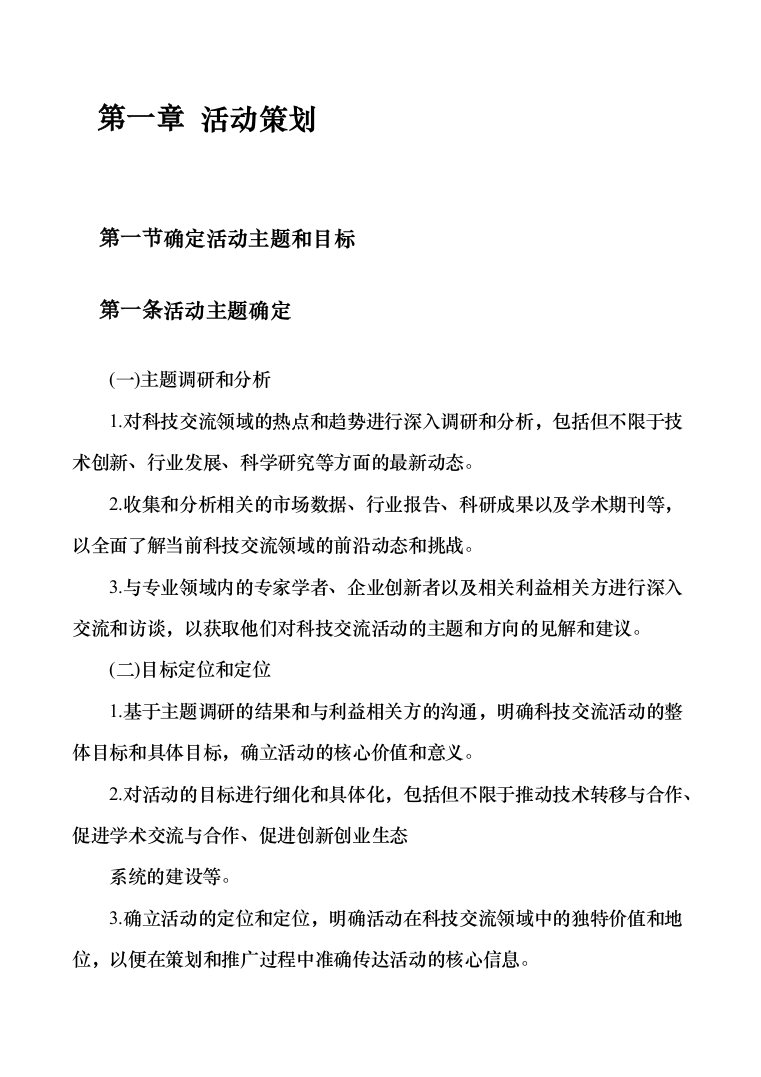 第一章 活动策划

第一节确定活动主题和目标

第一条活动主题确定

(一)主题调研和分析

1.对科技交流领域的热点和趋势进行深入调研和分析，包括但不限于技术创新、行业发展、科学研究等方面的最新动态。

2.收集和分析相关的市场数据、行业报告、科研成果以及学术期刊等，以全面了解当前科技交流领域的前沿动态和挑战。

3.与专业领域内的专家学者、企业创新者以及相关利益相关方进行深入交流和访谈，以获取他们对科技交流活动的主题和方向的见解和建议。

(二)目标定位和定位

1.基于主题调研的结果和与利益相关方的沟通，明确科技交流活动的整体目标和具体目标，确立活动的核心价值和意义。

2.对活动的目标进行细化和具体化，包括但不限于推动技术转移与合作、促进学术交流与合作、促进创新创业生态

系统的建设等。

3.确立活动的定位和定位，明确活动在科技交流领域中的独特价值和地位，以便在策划和推广过程中准确传达活动的核心信息。